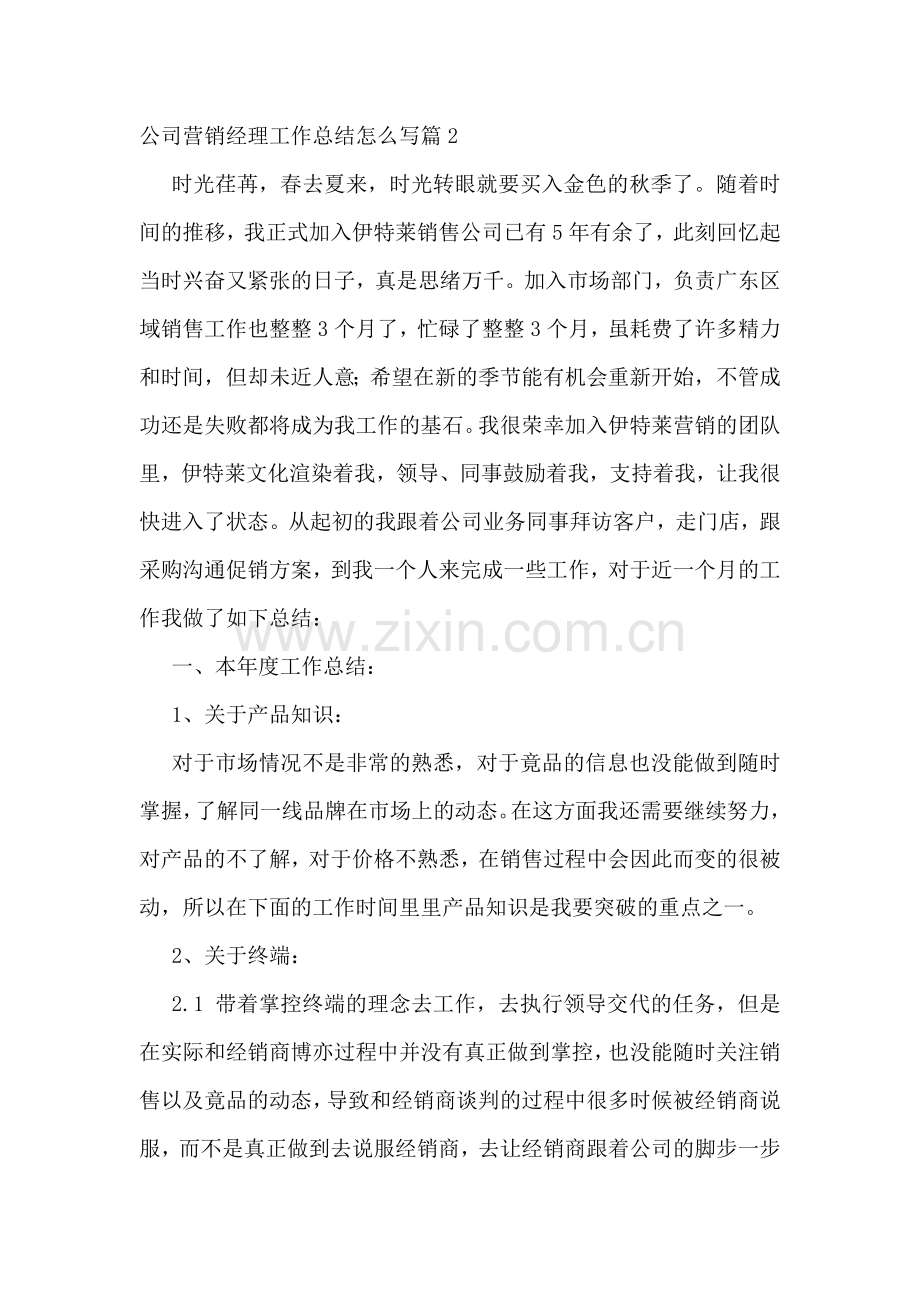 公司营销经理工作总结怎么写篇2

时光荏苒，春去夏来，时光转眼就要买入金色的秋季了。随着时间的推移，我正式加入伊特莱销售公司已有5年有余了，此刻回忆起当时兴奋又紧张的日子，真是思绪万千。加入市场部门，负责广东区域销售工作也整整3个月了，忙碌了整整3个月，虽耗费了许多精力和时间，但却未近人意;希望在新的季节能有机会重新开始，不管成功还是失败都将成为我工作的基石。我很荣幸加入伊特莱营销的团队里，伊特莱文化渲染着我，领导、同事鼓励着我，支持着我，让我很快进入了状态。从起初的我跟着公司业务同事拜访客户，走门店，跟采购沟通促销方案，到我一个人来完成一些工作，对于近一个月的工作我做了如下总结：

一、本年度工作总结：

1、关于产品知识：

对于市场情况不是非常的熟悉，对于竟品的信息也没能做到随时掌握，了解同一线品牌在市场上的动态。在这方面我还需要继续努力，对产品的不了解，对于价格不熟悉，在销售过程中会因此而变的很被动，所以在下面的工作时间里里产品知识是我要突破的重点之一。

2、关于终端：

2.1 带着掌控终端的理念去工作，去执行领导交代的任务，但是在实际和经销商博亦过程中并没有真正做到掌控，也没能随时关注销售以及竟品的动态，导致和经销商谈判的过程中很多时候被经销商说服，而不是真正做到去说服经销商，去让经销商跟着公司的脚步一步

www.zixin.com.cn